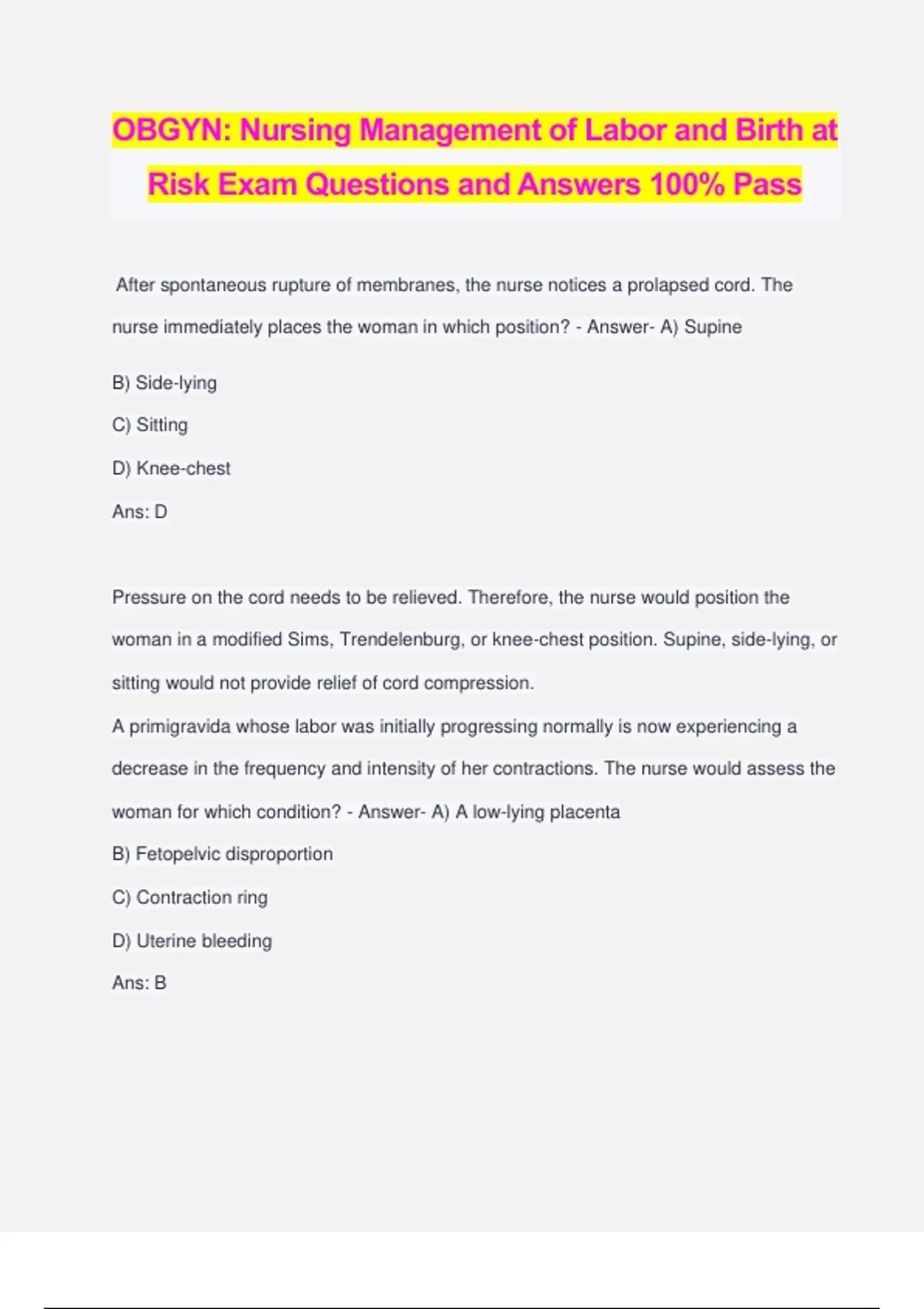 OBGYN: Nursing Management of Labor and Birth at Risk Exam Questions and Answers 100% Pass

After spontaneous rupture of membranes, the nurse notices a prolapsed cord. The nurse immediately places the woman in which position? - Answer- A) Supine

B) Side-lying

C) Sitting

D) Knee-chest

Ans: D

Pressure on the cord needs to be relieved. Therefore, the nurse would position the woman in a modified Sims, Trendelenburg, or knee-chest position. Supine, side-lying, or sitting would not provide relief of cord compression.

A primigravida whose labor was initially progressing normally is now experiencing a decrease in the frequency and intensity of her contractions. The nurse would assess the woman for which condition? - Answer- A) A low-lying placenta

B) Fetopelvic disproportion

C) Contraction ring

D) Uterine bleeding

Ans: B